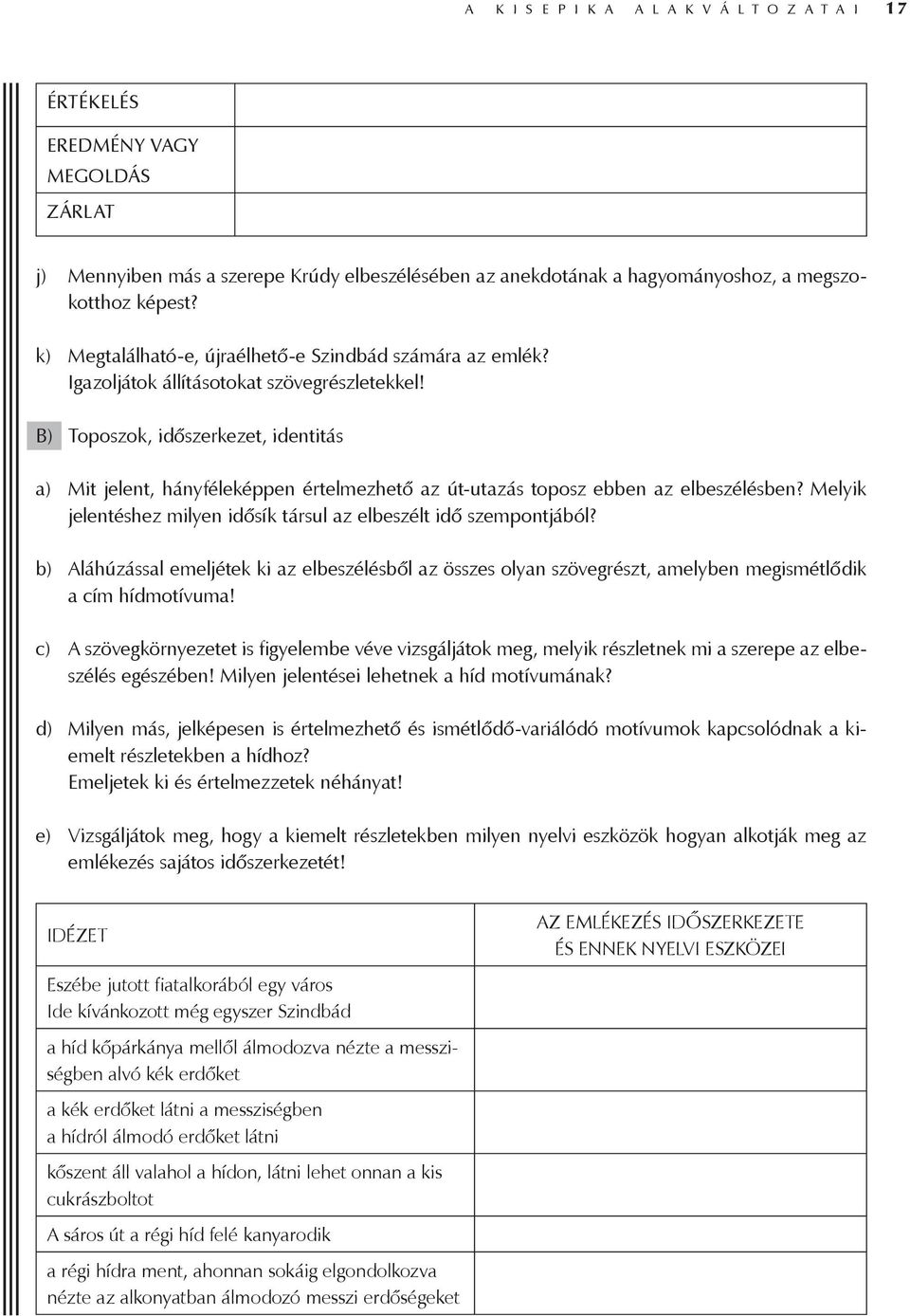 A KISEPIKA ALAKVÁLTOZATAI 17

| ÉRTÉKELÉS | |
|---|---|
| EREDMÉNY VAGY MEGOLDÁS | |
| ZÁRLAT | |

j) Mennyiben más a szerepe Krúdy elbeszélésében az anekdotának a hagyományoshoz, a megszokotthoz képest?

k) Megtalálható-e, újraélhető-e Szindbád számára az emlék? Igazoljátok állításotokat szövegrészletekkel!

B) Toposzok, időszerkezet, identitás

a) Mit jelent, hányféleképpen értelmezhető az út-utazás toposz ebben az elbeszélésben? Melyik jelentéshez milyen idősík társul az elbeszélt idő szempontjából?

b) Aláhúzással emeljétek ki az elbeszélésből az összes olyan szövegrészt, amelyben megismétlődik a cím hídmotívuma!

c) A szövegkörnyezetet is figyelembe véve vizsgáljátok meg, melyik részletnek mi a szerepe az elbeszélés egészében! Milyen jelentései lehetnek a híd motívumának?

d) Milyen más, jelképesen is értelmezhető és ismétlődő-variálódó motívumok kapcsolódnak a kiemelt részletekben a hídhoz? Emeljetek ki és értelmezzetek néhányat!

e) Vizsgáljátok meg, hogy a kiemelt részletekben milyen nyelvi eszközök hogyan alkotják meg az emlékezés sajátos időszerkezetét!

| IDÉZET | AZ EMLÉKEZÉS IDŐSZERKEZETE ÉS ENNEK NYELVI ESZKÖZEI |
|---|---|
| Eszébe jutott fiatalkorából egy város Ide kívánkozott még egyszer Szindbád | |
| a híd kőpárkánya mellől álmodozva nézte a messziségben alvó kék erdőket | |
| a kék erdőket látni a messziségben a hídról álmodó erdőket látni | |
| kőszent áll valahol a hídon, látni lehet onnan a kis cukrászboltot | |
| A sáros út a régi híd felé kanyarodik | |
| a régi hídra ment, ahonnan sokáig elgondolkozva nézte az alkonyatban álmodozó messzi erdőségeket | |